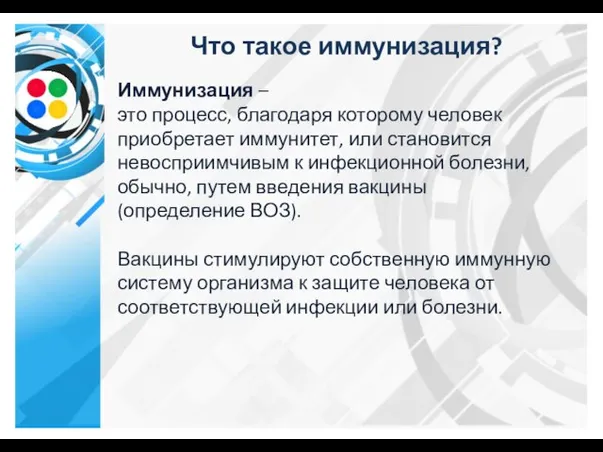 Что такое иммунизация?

Иммунизация –
это процесс, благодаря которому человек приобретает иммунитет, или становится невосприимчивым к инфекционной болезни, обычно, путем введения вакцины (определение ВОЗ).

Вакцины стимулируют собственную иммунную систему организма к защите человека от соответствующей инфекции или болезни.